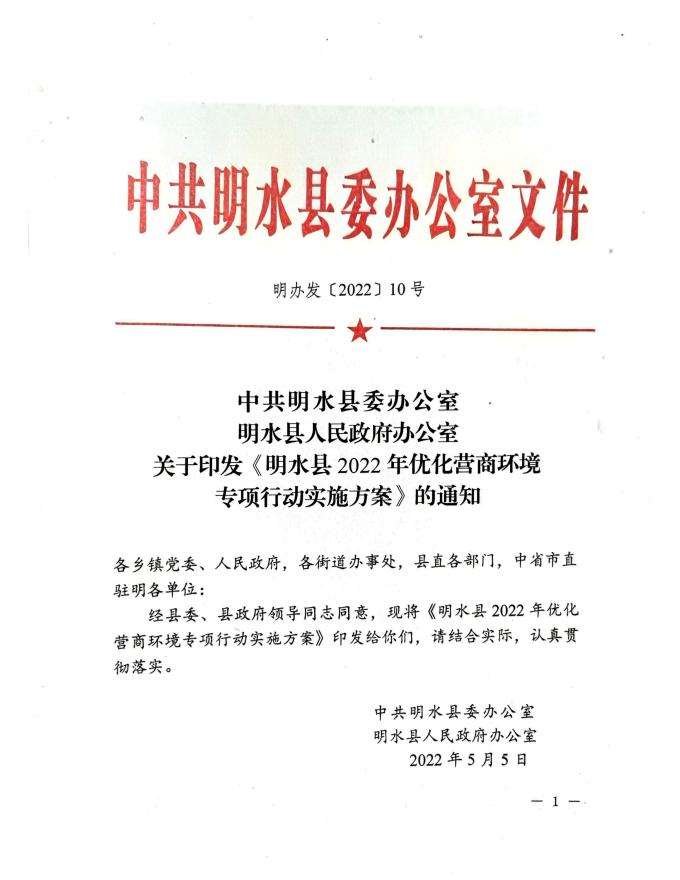 中共明水县委办公室文件

明办发〔2022〕10号

中共明水县委办公室
明水县人民政府办公室
关于印发《明水县2022年优化营商环境专项行动实施方案》的通知

各乡镇党委、人民政府，各街道办事处，县直各部门，中省市直驻明各单位：

经县委、县政府领导同志同意，现将《明水县2022年优化营商环境专项行动实施方案》印发给你们，请结合实际，认真贯彻落实。

中共明水县委办公室
明水县人民政府办公室
2022年5月5日

— 1 —